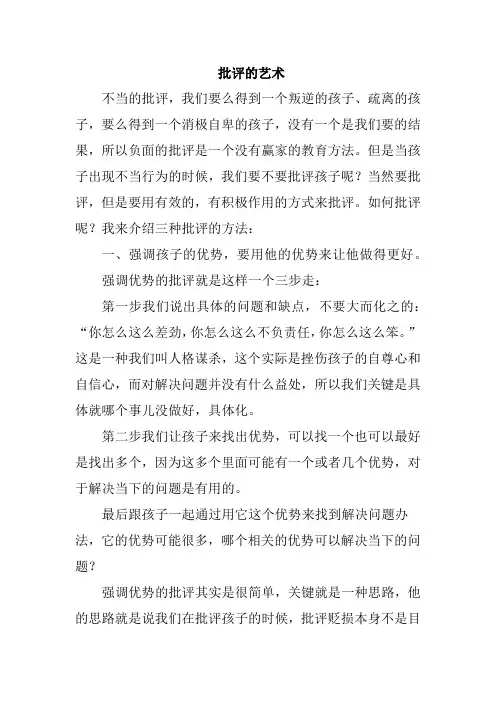 批评的艺术

不当的批评，我们要么得到一个叛逆的孩子、疏离的孩子，要么得到一个消极自卑的孩子，没有一个是我们要的结果，所以负面的批评是一个没有赢家的教育方法。但是当孩子出现不当行为的时候，我们要不要批评孩子呢？当然要批评，但是要用有效的，有积极作用的方式来批评。如何批评呢？我来介绍三种批评的方法：

一、强调孩子的优势，要用他的优势来让他做得更好。

强调优势的批评就是这样一个三步走：

第一步我们说出具体的问题和缺点，不要大而化之的：“你怎么这么差劲，你怎么这么不负责任，你怎么这么笨。”这是一种我们叫人格谋杀，这个实际是挫伤孩子的自尊心和自信心，而对解决问题并没有什么益处，所以我们关键是具体就哪个事儿没做好，具体化。

第二步我们让孩子来找出优势，可以找一个也可以最好是找出多个，因为这多个里面可能有一个或者几个优势，对于解决当下的问题是有用的。

最后跟孩子一起通过用它这个优势来找到解决问题办法，它的优势可能很多，哪个相关的优势可以解决当下的问题？

强调优势的批评其实是很简单，关键就是一种思路，他的思路就是说我们在批评孩子的时候，批评贬损本身不是目